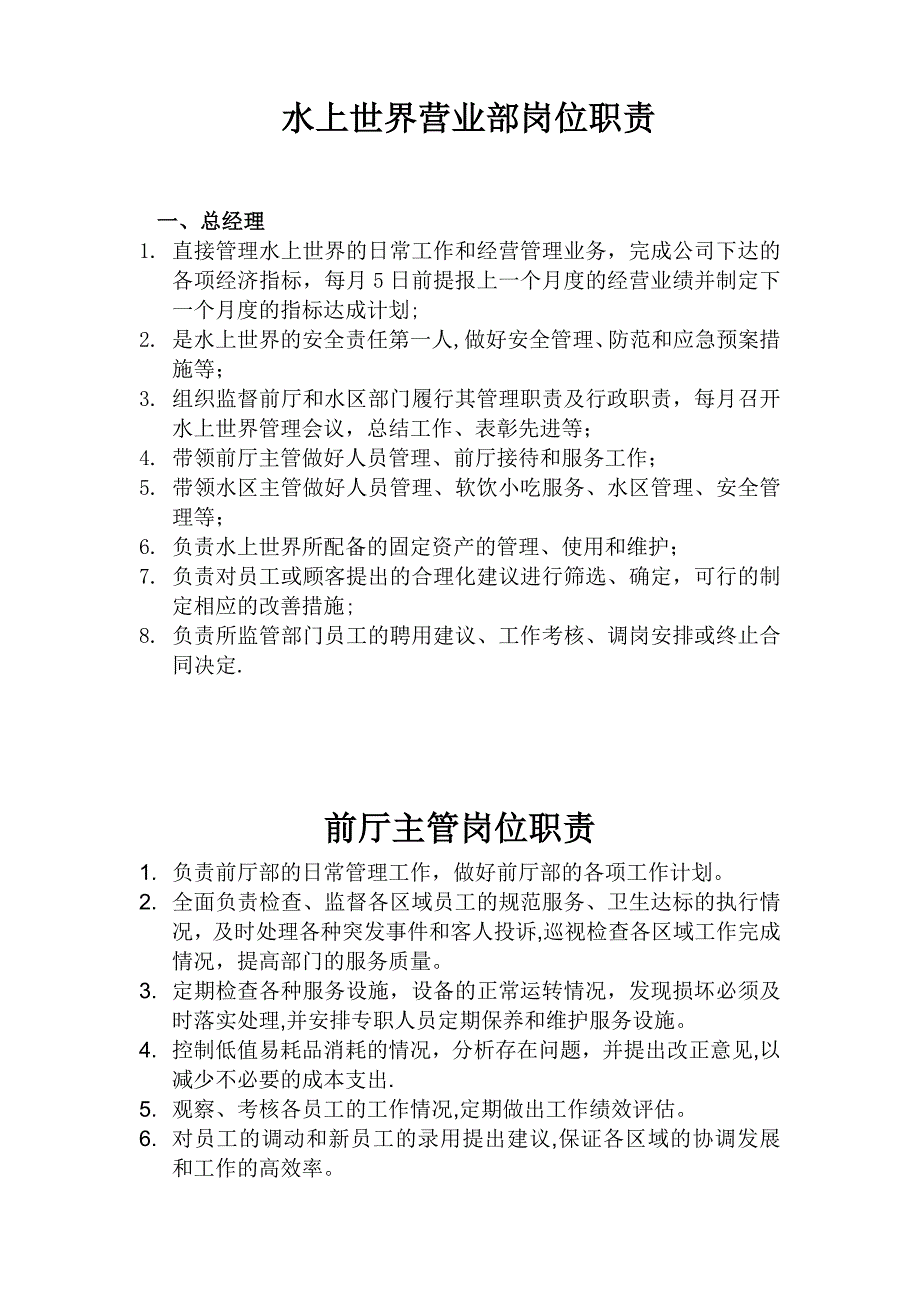 水上世界营业部岗位职责

一、总经理

1. 直接管理水上世界的日常工作和经营管理业务，完成公司下达的各项经济指标，每月 5 日前提报上一个月度的经营业绩并制定下一个月度的指标达成计划；
2. 是水上世界的安全责任第一人,做好安全管理、防范和应急预案措施等；
3. 组织监督前厅和水区部门履行其管理职责及行政职责，每月召开水上世界管理会议，总结工作、表彰先进等；
4. 带领前厅主管做好人员管理、前厅接待和服务工作；
5. 带领水区主管做好人员管理、软饮小吃服务、水区管理、安全管理等；
6. 负责水上世界所配备的固定资产的管理、使用和维护；
7. 负责对员工或顾客提出的合理化建议进行筛选、确定，可行的制定相应的改善措施；
8. 负责所监管部门员工的聘用建议、工作考核、调岗安排或终止合同决定.

前厅主管岗位职责

1. 负责前厅部的日常管理工作，做好前厅部的各项工作计划。
2. 全面负责检查、监督各区域员工的规范服务、卫生达标的执行情况，及时处理各种突发事件和客人投诉,巡视检查各区域工作完成情况，提高部门的服务质量。
3. 定期检查各种服务设施，设备的正常运转情况，发现损坏必须及时落实处理,并安排专职人员定期保养和维护服务设施。
4. 控制低值易耗品消耗的情况，分析存在问题，并提出改正意见,以减少不必要的成本支出.
5. 观察、考核各员工的工作情况,定期做出工作绩效评估。
6. 对员工的调动和新员工的录用提出建议,保证各区域的协调发展和工作的高效率。